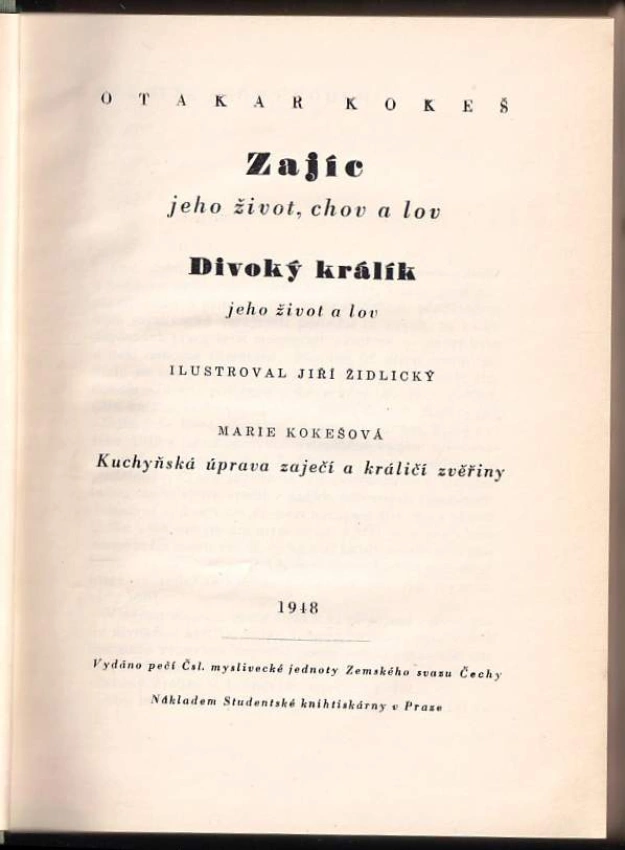 OTAKAR KOKEŠ

Zajíc
jeho život, chov a lov

Divoký králík
jeho život a lov

ILUSTROVAL JIŘÍ ŽIDLICKÝ

MARIE KOKEŠOVÁ
Kuchyňská úprava zaječí a králičí zvěřiny

1948

Vydáno péčí Čsl. myslivecké jednoty Zemského svazu Čechy

Nákladem Studentské knihtiskárny v Praze